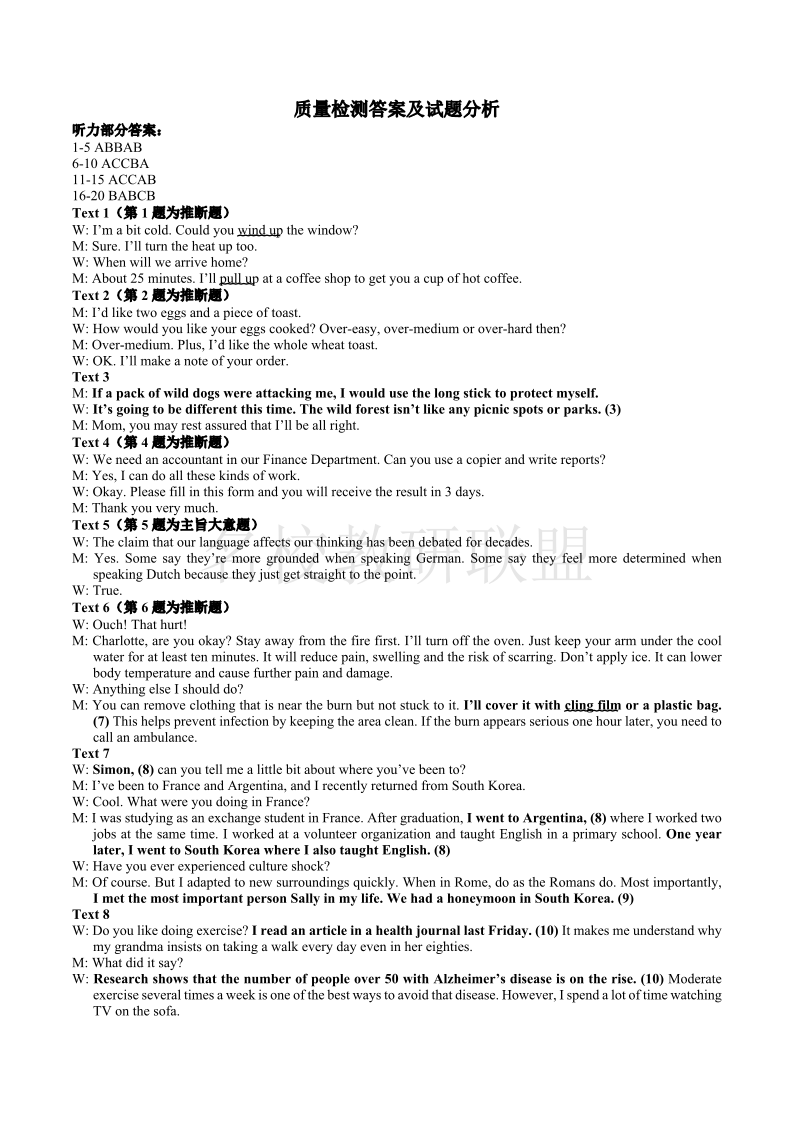 质量检测答案及试题分析

听力部分答案：
1-5 ABBAB
6-10 ACCBA
11-15 ACCAB
16-20 BABCB

Text 1（第 1 题为推断题）
W: I'm a bit cold. Could you wind up the window?
M: Sure. I'll turn the heat up too.
W: When will we arrive home?
M: About 25 minutes. I'll pull up at a coffee shop to get you a cup of hot coffee.

Text 2（第 2 题为推断题）
M: I'd like two eggs and a piece of toast.
W: How would you like your eggs cooked? Over-easy, over-medium or over-hard then?
M: Over-medium. Plus, I'd like the whole wheat toast.
W: OK. I'll make a note of your order.

Text 3
M: If a pack of wild dogs were attacking me, I would use the long stick to protect myself.
W: It's going to be different this time. The wild forest isn't like any picnic spots or parks. (3)
M: Mom, you may rest assured that I'll be all right.

Text 4（第 4 题为推断题）
W: We need an accountant in our Finance Department. Can you use a copier and write reports?
M: Yes, I can do all these kinds of work.
W: Okay. Please fill in this form and you will receive the result in 3 days.
M: Thank you very much.

Text 5（第 5 题为主旨大意题）
W: The claim that our language affects our thinking has been debated for decades.
M: Yes. Some say they're more grounded when speaking German. Some say they feel more determined when speaking Dutch because they just get straight to the point.
W: True.

Text 6（第 6 题为推断题）
W: Ouch! That hurt!
M: Charlotte, are you okay? Stay away from the fire first. I'll turn off the oven. Just keep your arm under the cool water for at least ten minutes. It will reduce pain, swelling and the risk of scarring. Don't apply ice. It can lower body temperature and cause further pain and damage.
W: Anything else I should do?
M: You can remove clothing that is near the burn but not stuck to it. I'll cover it with cling film or a plastic bag. (7) This helps prevent infection by keeping the area clean. If the burn appears serious one hour later, you need to call an ambulance.

Text 7
W: Simon, (8) can you tell me a little bit about where you've been to?
M: I've been to France and Argentina, and I recently returned from South Korea.
W: Cool. What were you doing in France?
M: I was studying as an exchange student in France. After graduation, I went to Argentina, (8) where I worked two jobs at the same time. I worked at a volunteer organization and taught English in a primary school. One year later, I went to South Korea where I also taught English. (8)
W: Have you ever experienced culture shock?
M: Of course. But I adapted to new surroundings quickly. When in Rome, do as the Romans do. Most importantly, I met the most important person Sally in my life. We had a honeymoon in South Korea. (9)

Text 8
W: Do you like doing exercise? I read an article in a health journal last Friday. (10) It makes me understand why my grandma insists on taking a walk every day even in her eighties.
M: What did it say?
W: Research shows that the number of people over 50 with Alzheimer's disease is on the rise. (10) Moderate exercise several times a week is one of the best ways to avoid that disease. However, I spend a lot of time watching TV on the sofa.